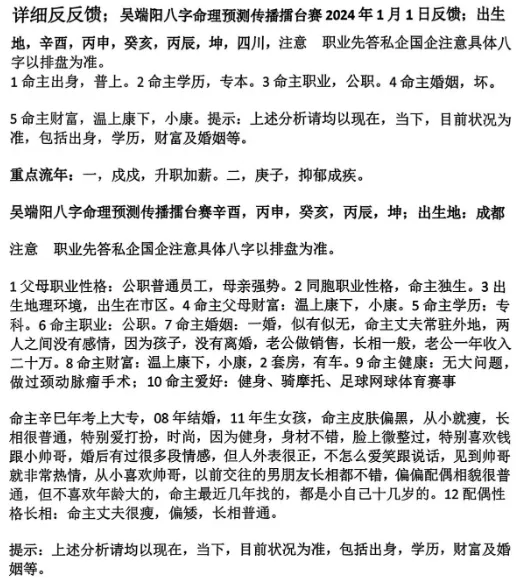 详细反反馈；吴端阳八字命理预测传播擂台赛 2024 年 1 月 1 日反馈；出生地，辛酉，丙申，癸亥，丙辰，坤，四川，注意　职业先答私企国企注意具体八字以排盘为准。
1 命主出身，普上。2 命主学历，专本。3 命主职业，公职。4 命主婚姻，坏。

5 命主财富，温上康下，小康。提示：上述分析请均以现在，当下，目前状况为准，包括出身，学历，财富及婚姻等。

重点流年：一，戌戌，升职加薪。二，庚子，抑郁成疾。

吴端阳八字命理预测传播擂台赛辛酉，丙申，癸亥，丙辰，坤；出生地：成都

注意　职业先答私企国企注意具体八字以排盘为准。

1 父母职业性格：公职普通员工，母亲强势。2 同胞职业性格，命主独生。3 出生地理环境，出生在市区。4 命主父母财富：温上康下，小康。5 命主学历：专科。6 命主职业：公职。7 命主婚姻：一婚，似有似无，命主丈夫常驻外地，两人之间没有感情，因为孩子，没有离婚，老公做销售，长相一般，老公一年收入二十万。8 命主财富：温上康下，小康，2 套房，有车。9 命主健康：无大问题，做过颈动脉瘤手术；10 命主爱好：健身、骑摩托、足球网球体育赛事

命主辛巳年考上大专，08 年结婚，11 年生女孩，命主皮肤偏黑，从小就瘦，长相很普通，特别爱打扮，时尚，因为健身，身材不错，脸上微整过，特别喜欢钱跟小帅哥，婚后有过很多段情感，但人外表很正，不怎么爱笑跟说话，见到帅哥就非常热情，从小喜欢帅哥，以前交往的男朋友长相都不错，偏偏配偶相貌很普通，但不喜欢年龄大的，命主最近几年找的，都是小自己十几岁的。12 配偶性格长相：命主丈夫很瘦，偏矮，长相普通。

提示：上述分析请均以现在，当下，目前状况为准，包括出身，学历，财富及婚姻等。